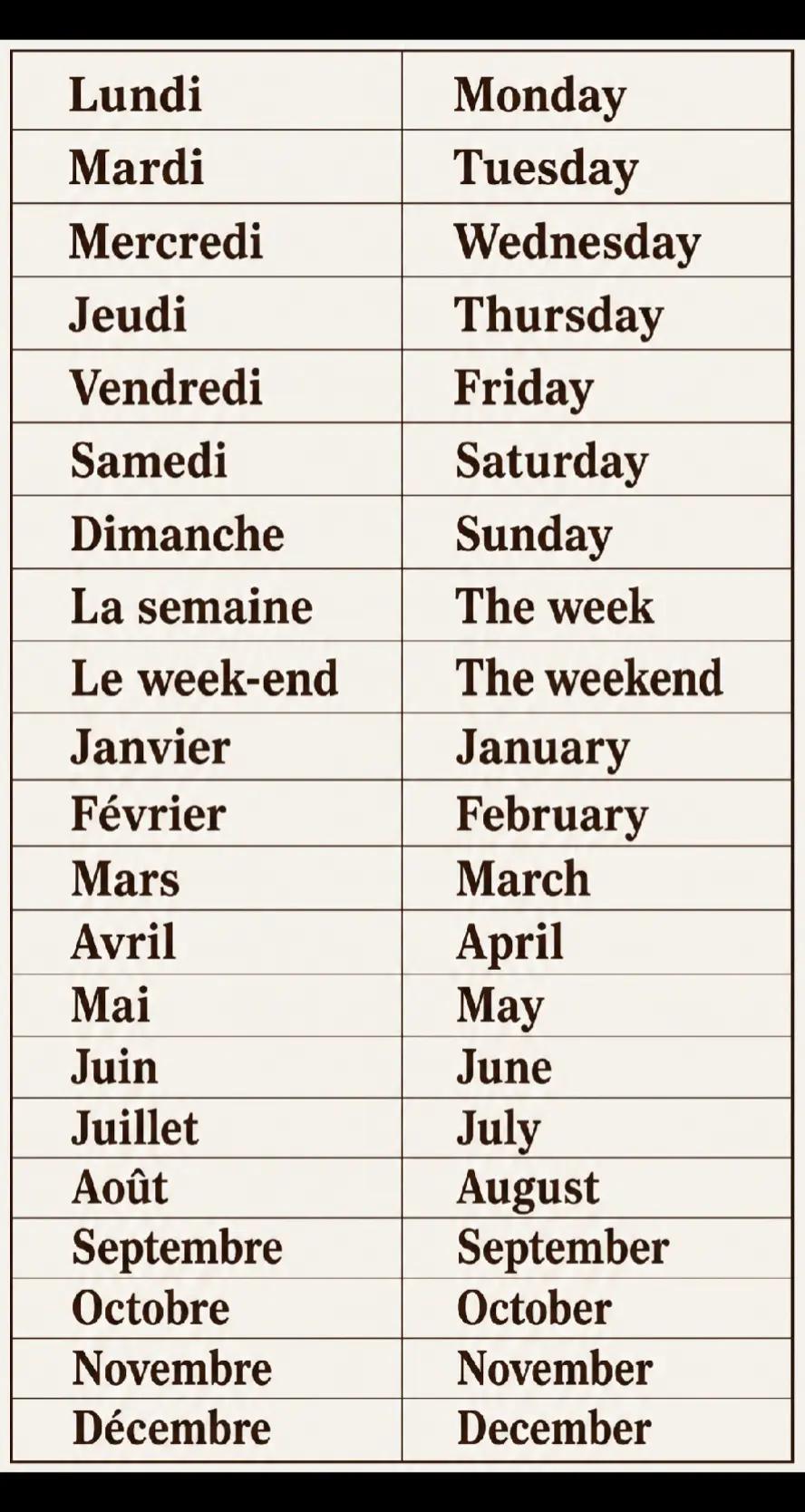 | Lundi | Monday |
|---|---|
| Mardi | Tuesday |
| Mercredi | Wednesday |
| Jeudi | Thursday |
| Vendredi | Friday |
| Samedi | Saturday |
| Dimanche | Sunday |
| La semaine | The week |
| Le week-end | The weekend |
| Janvier | January |
| Février | February |
| Mars | March |
| Avril | April |
| Mai | May |
| Juin | June |
| Juillet | July |
| Août | August |
| Septembre | September |
| Octobre | October |
| Novembre | November |
| Décembre | December |